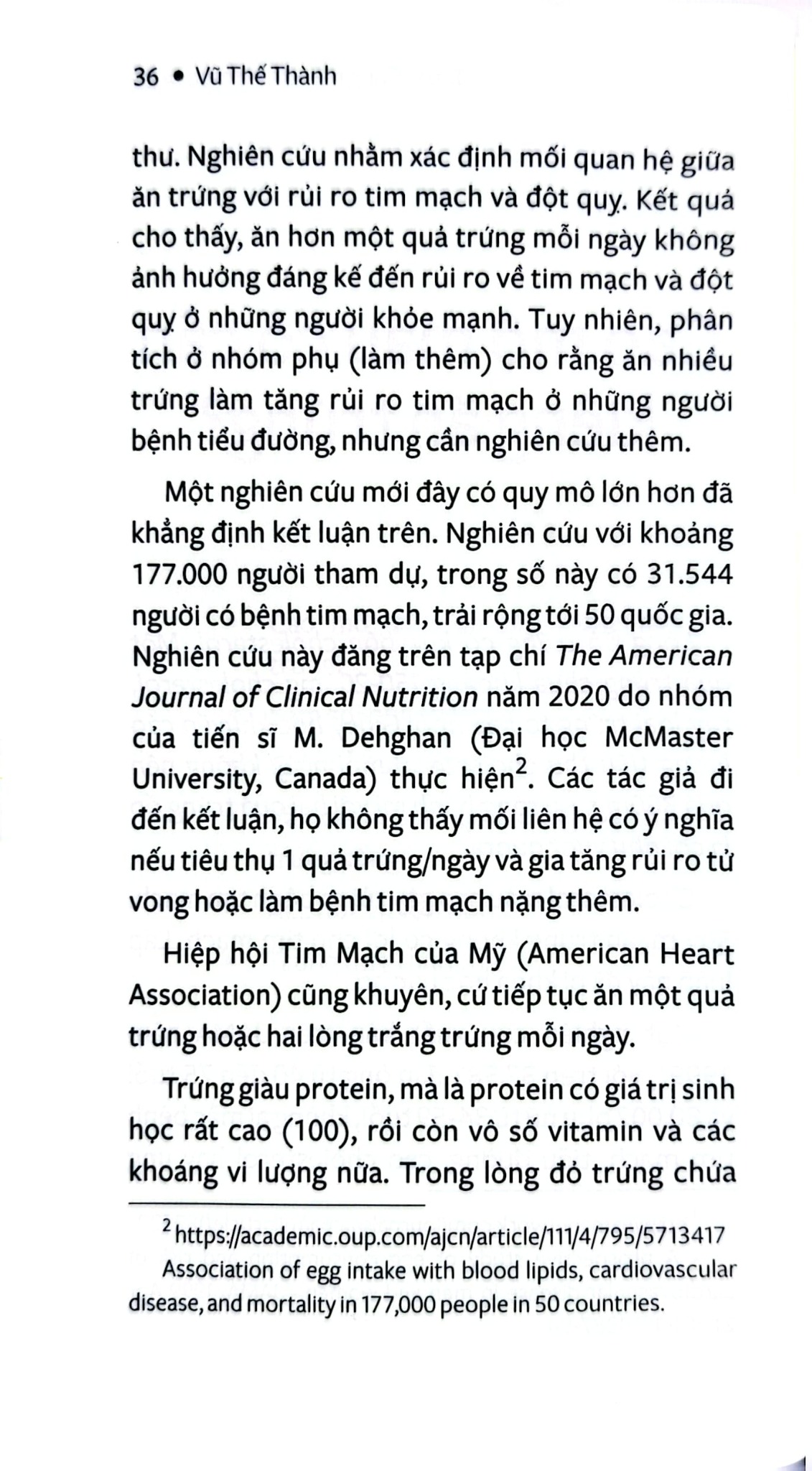 36 • Vũ Thế Thành

thư. Nghiên cứu nhằm xác định mối quan hệ giữa ăn trứng với rủi ro tim mạch và đột quỵ. Kết quả cho thấy, ăn hơn một quả trứng mỗi ngày không ảnh hưởng đáng kể đến rủi ro về tim mạch và đột quỵ ở những người khỏe mạnh. Tuy nhiên, phân tích ở nhóm phụ (làm thêm) cho rằng ăn nhiều trứng làm tăng rủi ro tim mạch ở những người bệnh tiểu đường, nhưng cần nghiên cứu thêm.

Một nghiên cứu mới đây có quy mô lớn hơn đã khẳng định kết luận trên. Nghiên cứu với khoảng 177.000 người tham dự, trong số này có 31.544 người có bệnh tim mạch, trải rộng tới 50 quốc gia. Nghiên cứu này đăng trên tạp chí The American Journal of Clinical Nutrition năm 2020 do nhóm của tiến sĩ M. Dehghan (Đại học McMaster University, Canada) thực hiện$^{2}$. Các tác giả đi đến kết luận, họ không thấy mối liên hệ có ý nghĩa nếu tiêu thụ 1 quả trứng/ngày và gia tăng rủi ro tử vong hoặc làm bệnh tim mạch nặng thêm.

Hiệp hội Tim Mạch của Mỹ (American Heart Association) cũng khuyên, cứ tiếp tục ăn một quả trứng hoặc hai lòng trắng trứng mỗi ngày.

Trứng giàu protein, mà là protein có giá trị sinh học rất cao (100), rồi còn vô số vitamin và các khoáng vi lượng nữa. Trong lòng đỏ trứng chứa

$^{2}$ https://academic.oup.com/ajcn/article/111/4/795/5713417 Association of egg intake with blood lipids, cardiovascular disease, and mortality in 177,000 people in 50 countries.